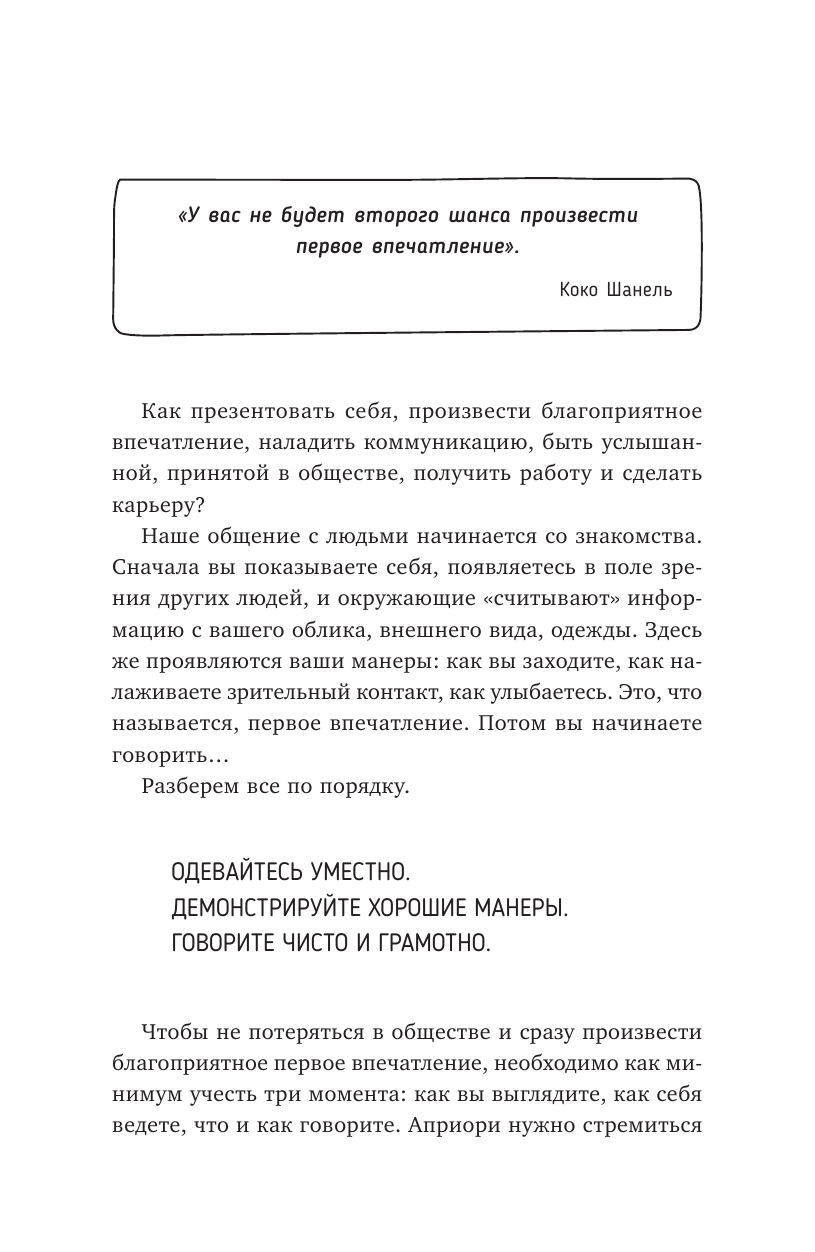 «У вас не будет второго шанса произвести первое впечатление».

Коко Шанель

Как презентовать себя, произвести благоприятное впечатление, наладить коммуникацию, быть услышанной, принятой в обществе, получить работу и сделать карьеру?

Наше общение с людьми начинается со знакомства. Сначала вы показываете себя, появляетесь в поле зрения других людей, и окружающие «считывают» информацию с вашего облика, внешнего вида, одежды. Здесь же проявляются ваши манеры: как вы заходите, как налаживаете зрительный контакт, как улыбаетесь. Это, что называется, первое впечатление. Потом вы начинаете говорить…

Разберем все по порядку.

ОДЕВАЙТЕСЬ УМЕСТНО.
ДЕМОНСТРИРУЙТЕ ХОРОШИЕ МАНЕРЫ.
ГОВОРИТЕ ЧИСТО И ГРАМОТНО.

Чтобы не потеряться в обществе и сразу произвести благоприятное первое впечатление, необходимо как минимум учесть три момента: как вы выглядите, как себя ведете, что и как говорите. Априори нужно стремиться